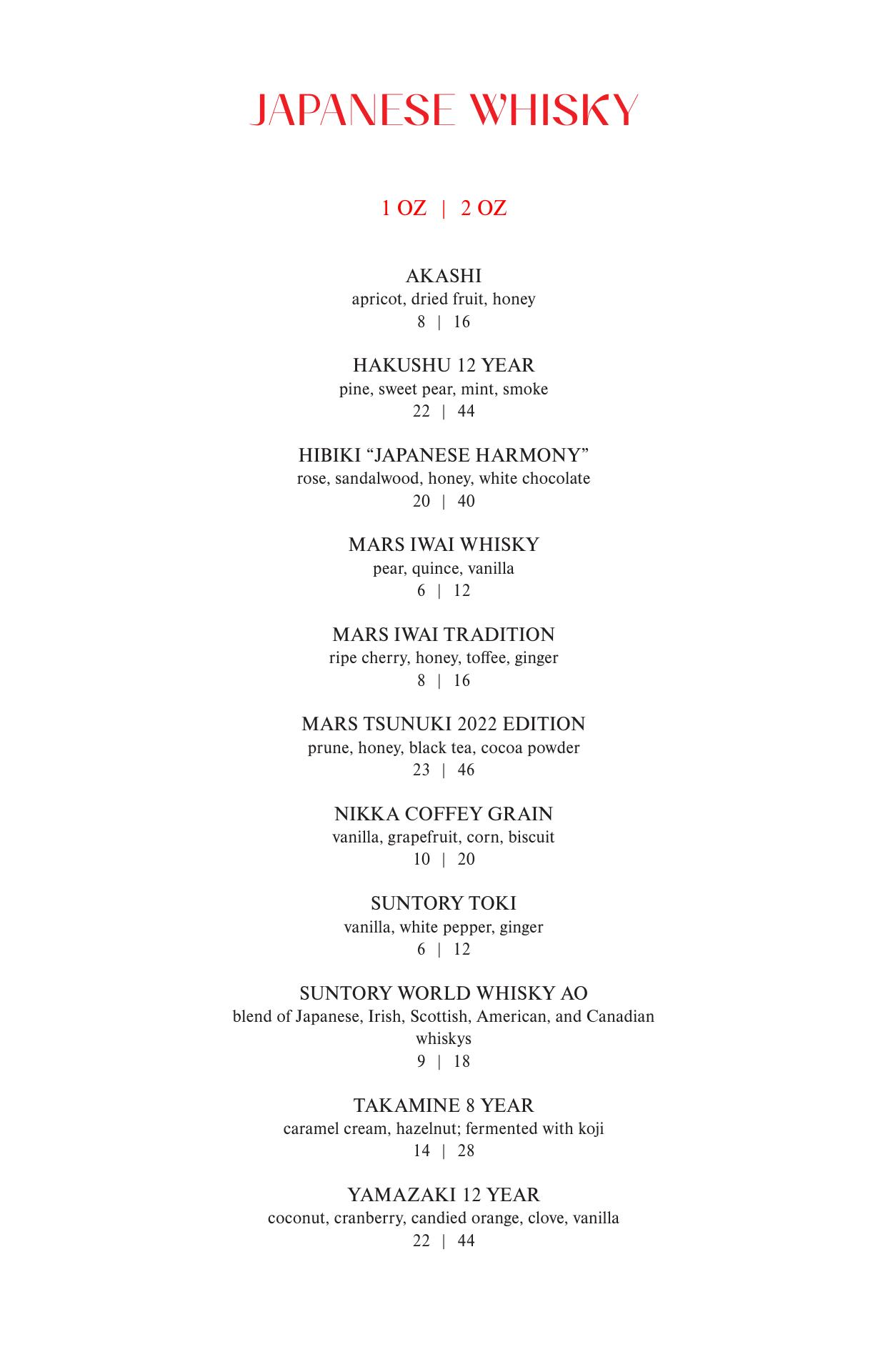 JAPANESE WHISKY

1 OZ | 2 OZ

AKASHI
apricot, dried fruit, honey
8 | 16

HAKUSHU 12 YEAR
pine, sweet pear, mint, smoke
22 | 44

HIBIKI “JAPANESE HARMONY”
rose, sandalwood, honey, white chocolate
20 | 40

MARS IWAI WHISKY
pear, quince, vanilla
6 | 12

MARS IWAI TRADITION
ripe cherry, honey, toffee, ginger
8 | 16

MARS TSUNUKI 2022 EDITION
prune, honey, black tea, cocoa powder
23 | 46

NIKKA COFFEY GRAIN
vanilla, grapefruit, corn, biscuit
10 | 20

SUNTORY TOKI
vanilla, white pepper, ginger
6 | 12

SUNTORY WORLD WHISKY AO
blend of Japanese, Irish, Scottish, American, and Canadian whiskys
9 | 18

TAKAMINE 8 YEAR
caramel cream, hazelnut; fermented with koji
14 | 28

YAMAZAKI 12 YEAR
coconut, cranberry, candied orange, clove, vanilla
22 | 44